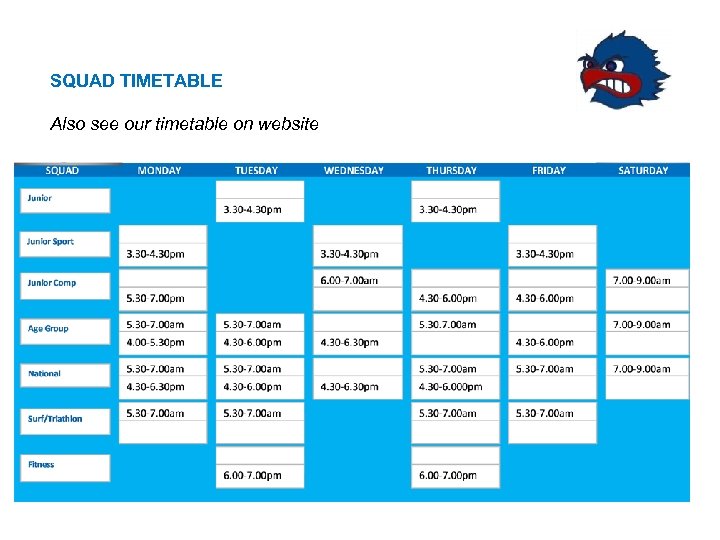 SQUAD TIMETABLE

Also see our timetable on website

| SQUAD | MONDAY | TUESDAY | WEDNESDAY | THURSDAY | FRIDAY | SATURDAY |
|---|---|---|---|---|---|---|
| Junior | | 3.30-4.30pm | | 3.30-4.30pm | | |
| Junior Sport | 3.30-4.30pm | | 3.30-4.30pm | | 3.30-4.30pm | |
| Junior Comp | 5.30-7.00pm | | 6.00-7.00am | 4.30-6.00pm | 4.30-6.00pm | 7.00-9.00am |
| Age Group | 5.30-7.00am 4.00-5.30pm | 5.30-7.00am 4.30-6.00pm | 4.30-6.30pm | 5.30.7.00am | 4.30-6.00pm | 7.00-9.00am |
| National | 5.30-7.00am 4.30-6.30pm | 5.30-7.00am 4.30-6.00pm | 4.30-6.30pm | 5.30-7.00am 4.30-6.000pm | 5.30-7.00am | 7.00-9.00am |
| Surf/Triathlon | 5.30-7.00am | 5.30-7.00am | | 5.30-7.00am | 5.30-7.00am | |
| Fitness | | 6.00-7.00pm | | 6.00-7.00pm | | |